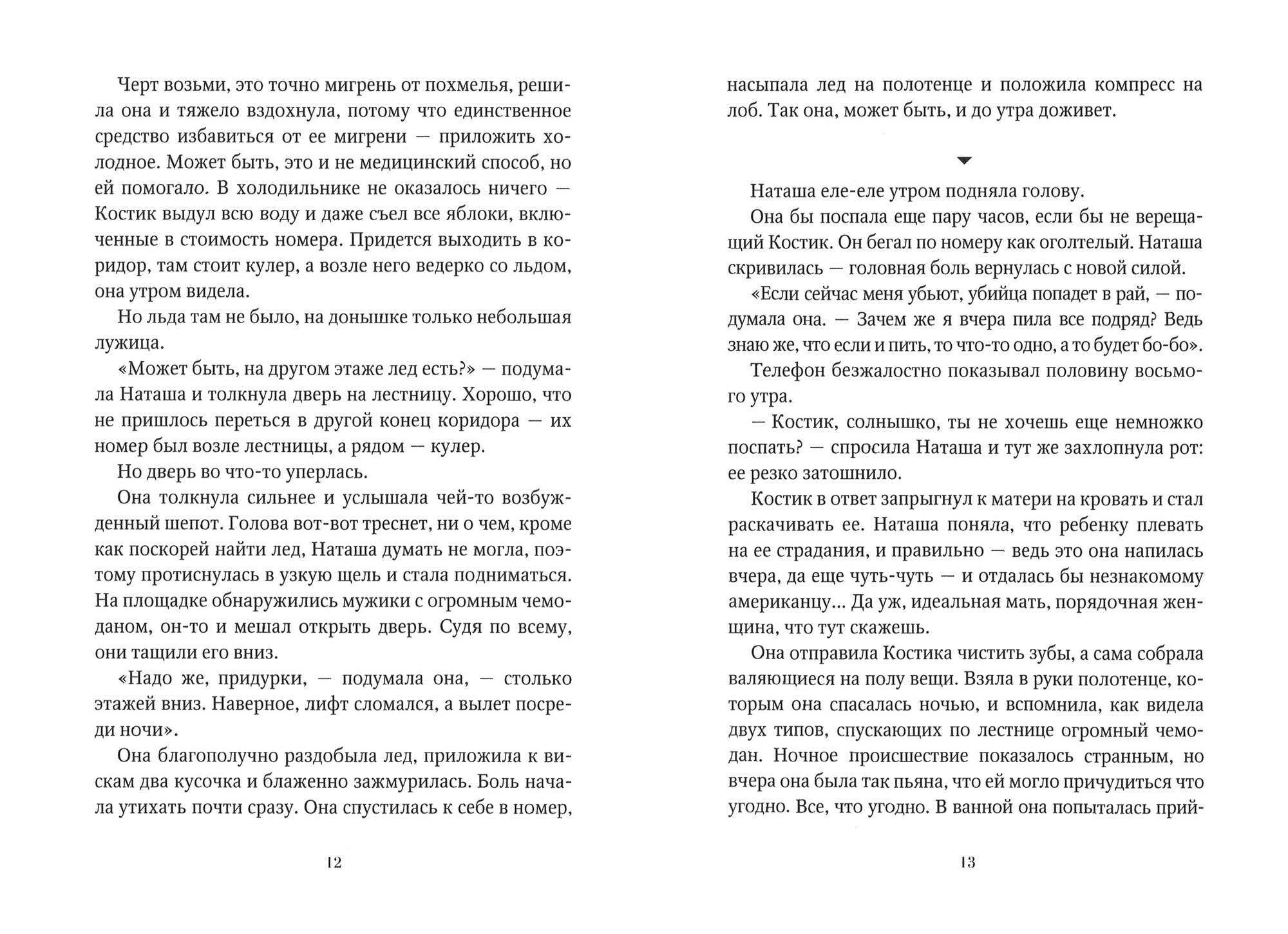 Черт возьми, это точно мигрень от похмелья, решила она и тяжело вздохнула, потому что единственное средство избавиться от ее мигрени — приложить холодное. Может быть, это и не медицинский способ, но ей помогало. В холодильнике не оказалось ничего — Костик выдул всю воду и даже съел все яблоки, включенные в стоимость номера. Придется выходить в коридор, там стоит кулер, а возле него ведерко со льдом, она утром видела.

Но льда там не было, на донышке только небольшая лужица.

«Может быть, на другом этаже лед есть?» — подумала Наташа и толкнула дверь на лестницу. Хорошо, что не пришлось переться в другой конец коридора — их номер был возле лестницы, а рядом — кулер.

Но дверь во что-то уперлась.

Она толкнула сильнее и услышала чей-то возбужденный шепот. Голова вот-вот треснет, ни о чем, кроме как поскорей найти лед, Наташа думать не могла, поэтому протиснулась в узкую щель и стала подниматься. На площадке обнаружились мужики с огромным чемоданом, он-то и мешал открыть дверь. Судя по всему, они тащили его вниз.

«Надо же, придурки, — подумала она, — столько этажей вниз. Наверное, лифт сломался, а вылет посреди ночи».

Она благополучно раздобыла лед, приложила к вискам два кусочка и блаженно зажмурилась. Боль начала утихать почти сразу. Она спустилась к себе в номер,

12

насыпала лед на полотенце и положила компресс на лоб. Так она, может быть, и до утра доживет.

Наташа еле-еле утром подняла голову.

Она бы поспала еще пару часов, если бы не верещащий Костик. Он бегал по номеру как оголтелый. Наташа скривилась — головная боль вернулась с новой силой.

«Если сейчас меня убьют, убийца попадет в рай, — подумала она. — Зачем же я вчера пила все подряд? Ведь знаю же, что если и пить, то что-то одно, а то будет бо-бо».

Телефон безжалостно показывал половину восьмого утра.

— Костик, солнышко, ты не хочешь еще немножко поспать? — спросила Наташа и тут же захлопнула рот: ее резко затошнило.

Костик в ответ запрыгнул к матери на кровать и стал раскачивать ее. Наташа поняла, что ребенку плевать на ее страдания, и правильно — ведь это она напилась вчера, да еще чуть-чуть — и отдалась бы незнакомому американцу... Да уж, идеальная мать, порядочная женщина, что тут скажешь.

Она отправила Костика чистить зубы, а сама собрала валяющиеся на полу вещи. Взяла в руки полотенце, которым она спасалась ночью, и вспомнила, как видела двух типов, спускающих по лестнице огромный чемодан. Ночное происшествие показалось странным, но вчера она была так пьяна, что ей могло причудиться что угодно. Все, что угодно. В ванной она попыталась прий-

13